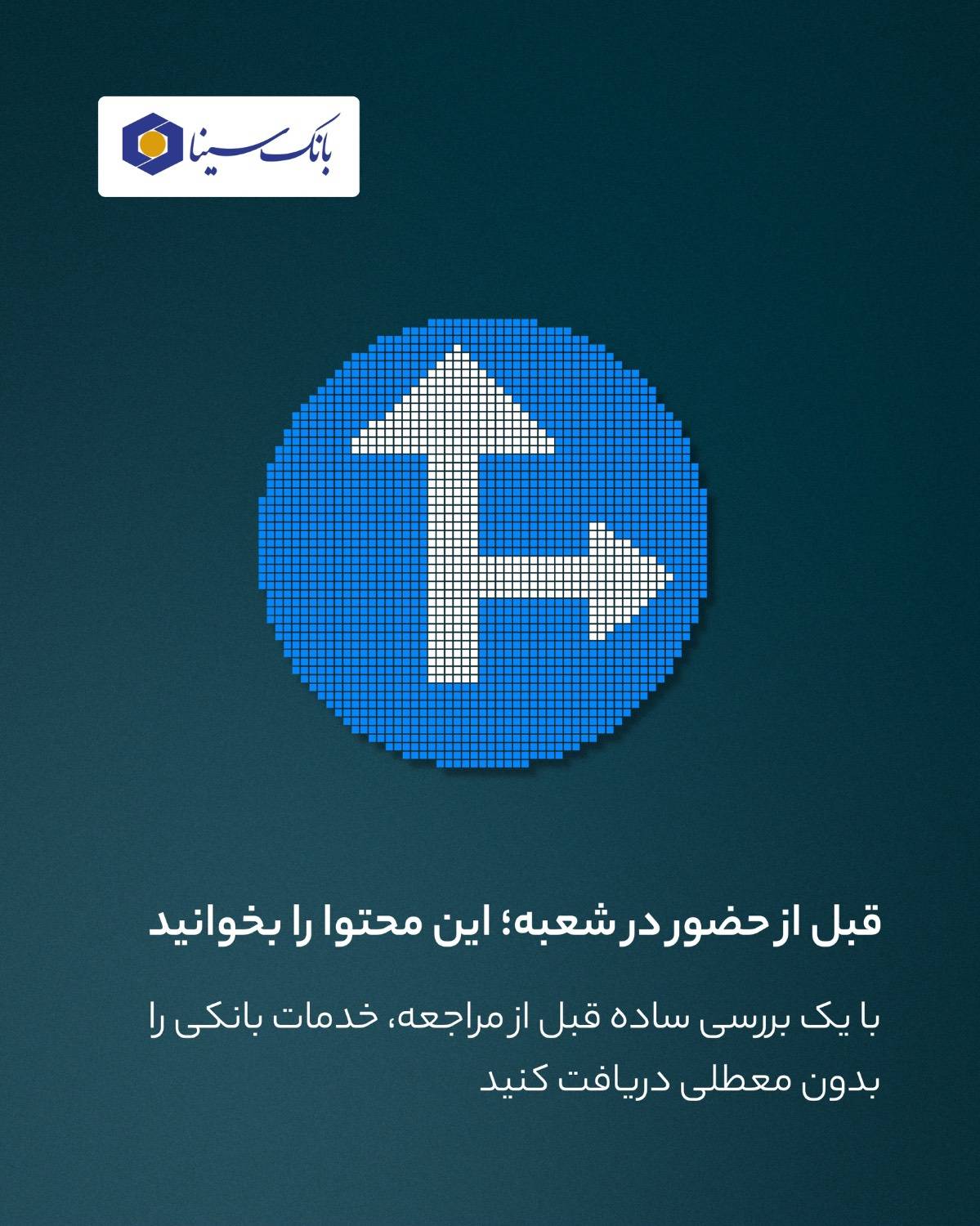 بانک سینا

قبل از حضور در شعبه؛ این محتوا را بخوانید

با یک بررسی ساده قبل از مراجعه، خدمات بانکی را بدون معطلی دریافت کنید